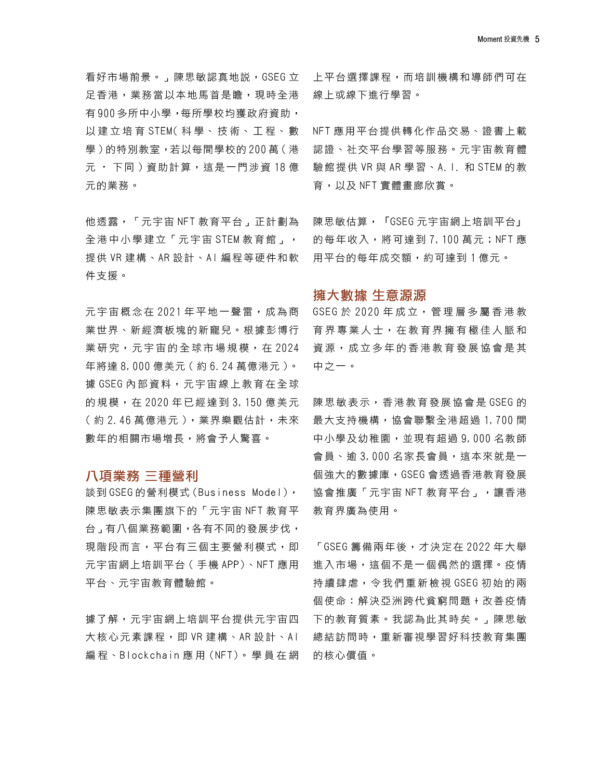 Moment 投資先機 5

看好市場前景。」陳思敏認真地說，GSEG立足香港，業務當以本地馬首是瞻，現時全港有900多所中小學，每所學校均獲政府資助，以建立培育STEM(科學、技術、工程、數學)的特別教室，若以每間學校的200萬(港元，下同)資助計算，這是一門涉資18億元的業務。

他透露，「元宇宙NFT教育平台」正計劃為全港中小學建立「元宇宙STEM教育館」，提供VR建構、AR設計、AI編程等硬件和軟件支援。

元宇宙概念在2021年平地一聲雷，成為商業世界、新經濟板塊的新寵兒。根據彭博行業研究，元宇宙的全球市場規模，在2024年將達8,000億美元(約6.24萬億港元)。據GSEG內部資料，元宇宙線上教育在全球的規模，在2020年已經達到3,150億美元(約2.46萬億港元)，業界樂觀估計，未來數年的相關市場增長，將會予人驚喜。

八項業務 三種營利

談到GSEG的營利模式(Business Model)，陳思敏表示集團旗下的「元宇宙NFT教育平台」有八個業務範圍，各有不同的發展步伐，現階段而言，平台有三個主要營利模式，即元宇宙網上培訓平台(手機APP)、NFT應用平台、元宇宙教育體驗館。

據了解，元宇宙網上培訓平台提供元宇宙四大核心元素課程，即VR建構、AR設計、AI編程、Blockchain應用(NFT)。學員在網上平台選擇課程，而培訓機構和導師們可在線上或線下進行學習。

NFT應用平台提供轉化作品交易、證書上載認證、社交平台學習等服務。元宇宙教育體驗館提供VR與AR學習、A.I.和STEM的教育，以及NFT實體畫廊欣賞。

陳思敏估算，「GSEG元宇宙網上培訓平台」的每年收入，將可達到7,100萬元；NFT應用平台的每年成交額，約可達到1億元。

擁大數據 生意源源

GSEG於2020年成立，管理層多屬香港教育界專業人士，在教育界擁有極佳人脈和資源，成立多年的香港教育發展協會是其中之一。

陳思敏表示，香港教育發展協會是GSEG的最大支持機構，協會聯繫全港超過1,700間中小學及幼稚園，並現有超過9,000名教師會員、逾3,000名家長會員，這本來就是一個強大的數據庫，GSEG會透過香港教育發展協會推廣「元宇宙NFT教育平台」，讓香港教育界廣為使用。

「GSEG籌備兩年後，才決定在2022年大舉進入市場，這個不是一個偶然的選擇。疫情持續肆虐，令我們重新檢視GSEG初始的兩個使命：解決亞洲跨代貧窮問題+改善疫情下的教育質素。我認為此其時矣。」陳思敏總結訪問時，重新審視學習好科技教育集團的核心價值。